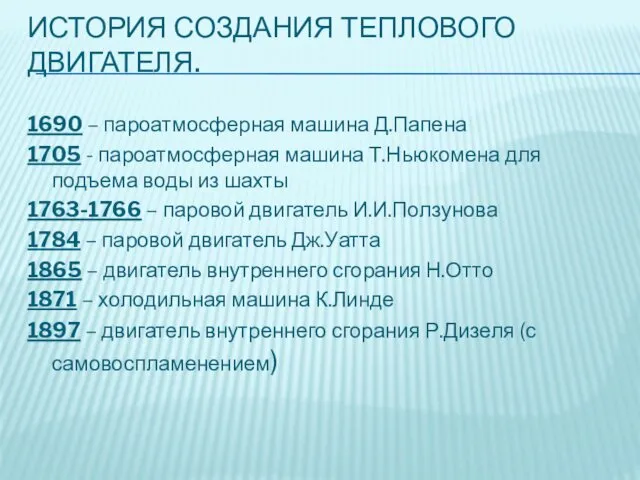 ИСТОРИЯ СОЗДАНИЯ ТЕПЛОВОГО ДВИГАТЕЛЯ.

1690 – пароатмосферная машина Д.Папена

1705 - пароатмосферная машина Т.Ньюкомена для подъема воды из шахты

1763-1766 – паровой двигатель И.И.Ползунова

1784 – паровой двигатель Дж.Уатта

1865 – двигатель внутреннего сгорания Н.Отто

1871 – холодильная машина К.Линде

1897 – двигатель внутреннего сгорания Р.Дизеля (с самовоспламенением)